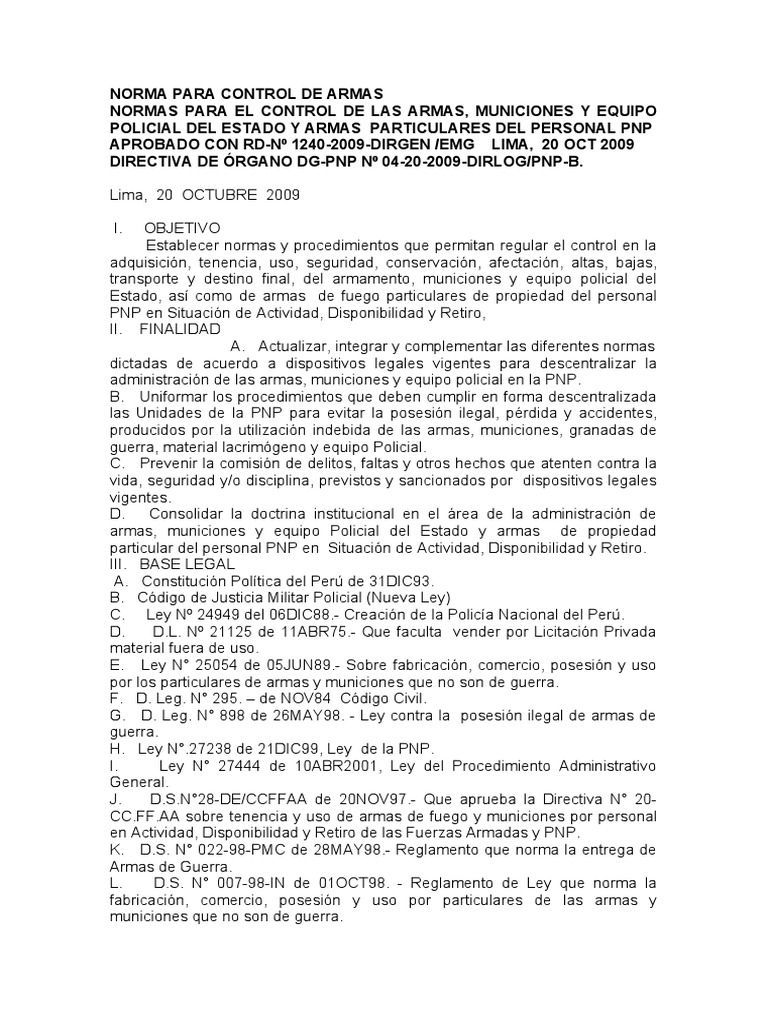 NORMA PARA CONTROL DE ARMAS
NORMAS PARA EL CONTROL DE LAS ARMAS, MUNICIONES Y EQUIPO POLICIAL DEL ESTADO Y ARMAS PARTICULARES DEL PERSONAL PNP APROBADO CON RD-Nº 1240-2009-DIRGEN /EMG LIMA, 20 OCT 2009 DIRECTIVA DE ÓRGANO DG-PNP Nº 04-20-2009-DIRLOG/PNP-B.

Lima, 20 OCTUBRE 2009

I. OBJETIVO
Establecer normas y procedimientos que permitan regular el control en la adquisición, tenencia, uso, seguridad, conservación, afectación, altas, bajas, transporte y destino final, del armamento, municiones y equipo policial del Estado, así como de armas de fuego particulares de propiedad del personal PNP en Situación de Actividad, Disponibilidad y Retiro,
II. FINALIDAD
A. Actualizar, integrar y complementar las diferentes normas dictadas de acuerdo a dispositivos legales vigentes para descentralizar la administración de las armas, municiones y equipo policial en la PNP.
B. Uniformar los procedimientos que deben cumplir en forma descentralizada las Unidades de la PNP para evitar la posesión ilegal, pérdida y accidentes, producidos por la utilización indebida de las armas, municiones, granadas de guerra, material lacrimógeno y equipo Policial.
C. Prevenir la comisión de delitos, faltas y otros hechos que atenten contra la vida, seguridad y/o disciplina, previstos y sancionados por dispositivos legales vigentes.
D. Consolidar la doctrina institucional en el área de la administración de armas, municiones y equipo Policial del Estado y armas de propiedad particular del personal PNP en Situación de Actividad, Disponibilidad y Retiro.
III. BASE LEGAL
A. Constitución Política del Perú de 31DIC93.
B. Código de Justicia Militar Policial (Nueva Ley)
C. Ley Nº 24949 del 06DIC88.- Creación de la Policía Nacional del Perú.
D. D.L. Nº 21125 de 11ABR75.- Que faculta vender por Licitación Privada material fuera de uso.
E. Ley N° 25054 de 05JUN89.- Sobre fabricación, comercio, posesión y uso por los particulares de armas y municiones que no son de guerra.
F. D. Leg. N° 295. – de NOV84 Código Civil.
G. D. Leg. N° 898 de 26MAY98. - Ley contra la posesión ilegal de armas de guerra.
H. Ley N°.27238 de 21DIC99, Ley de la PNP.
I. Ley N° 27444 de 10ABR2001, Ley del Procedimiento Administrativo General.
J. D.S.N°28-DE/CCFFAA de 20NOV97.- Que aprueba la Directiva N° 20-CC.FF.AA sobre tenencia y uso de armas de fuego y municiones por personal en Actividad, Disponibilidad y Retiro de las Fuerzas Armadas y PNP.
K. D.S. N° 022-98-PMC de 28MAY98.- Reglamento que norma la entrega de Armas de Guerra.
L. D.S. N° 007-98-IN de 01OCT98. - Reglamento de Ley que norma la fabricación, comercio, posesión y uso por particulares de las armas y municiones que no son de guerra.